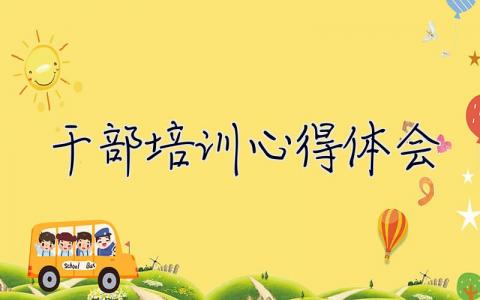 干部培训心得体会

School Bus